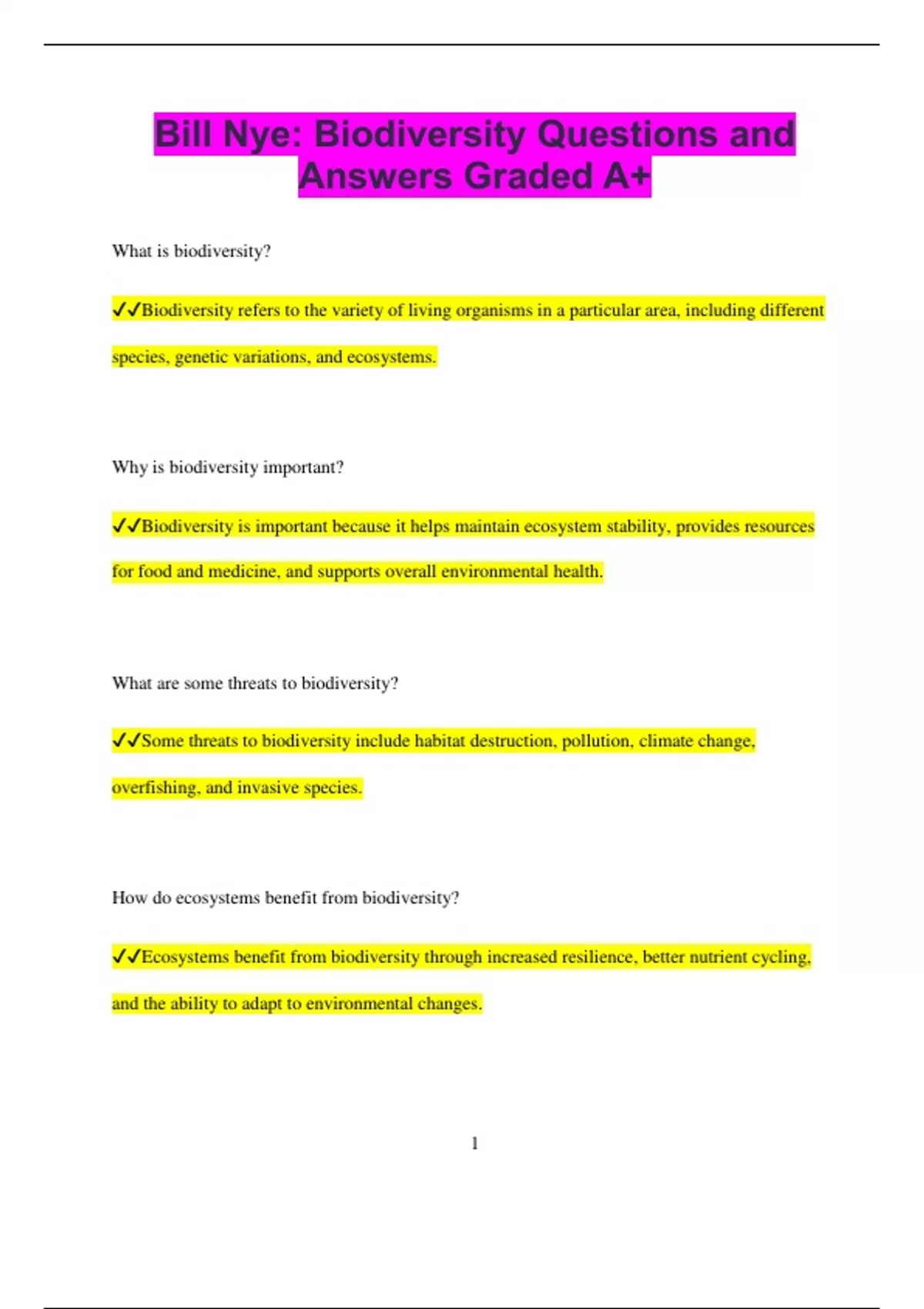 Bill Nye: Biodiversity Questions and Answers Graded A+

What is biodiversity?

✓✓Biodiversity refers to the variety of living organisms in a particular area, including different species, genetic variations, and ecosystems.

Why is biodiversity important?

✓✓Biodiversity is important because it helps maintain ecosystem stability, provides resources for food and medicine, and supports overall environmental health.

What are some threats to biodiversity?

✓✓Some threats to biodiversity include habitat destruction, pollution, climate change, overfishing, and invasive species.

How do ecosystems benefit from biodiversity?

✓✓Ecosystems benefit from biodiversity through increased resilience, better nutrient cycling, and the ability to adapt to environmental changes.

1